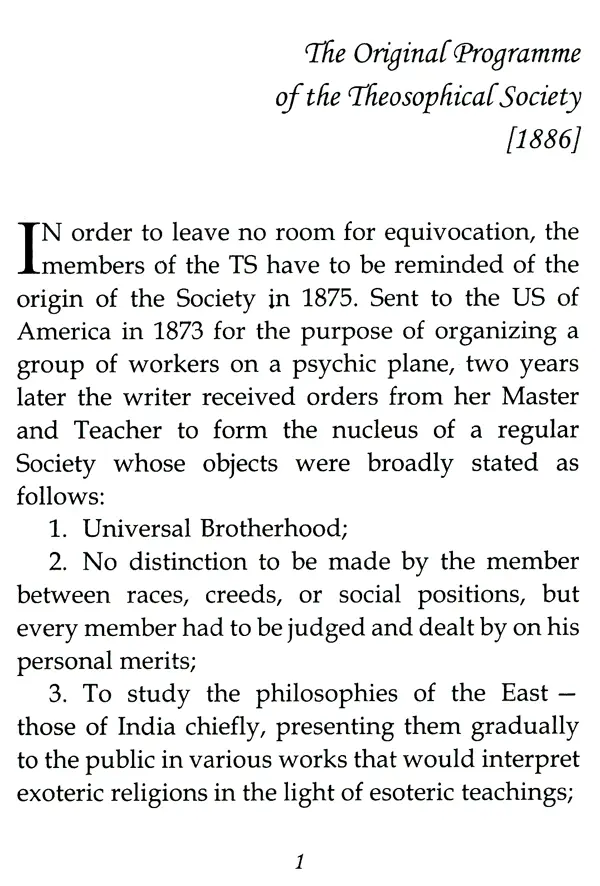 The Original Programme
of the Theosophical Society
[1886]

IN order to leave no room for equivocation, the members of the TS have to be reminded of the origin of the Society in 1875. Sent to the US of America in 1873 for the purpose of organizing a group of workers on a psychic plane, two years later the writer received orders from her Master and Teacher to form the nucleus of a regular Society whose objects were broadly stated as follows:

1. Universal Brotherhood;

2. No distinction to be made by the member between races, creeds, or social positions, but every member had to be judged and dealt by on his personal merits;

3. To study the philosophies of the East — those of India chiefly, presenting them gradually to the public in various works that would interpret exoteric religions in the light of esoteric teachings;

1